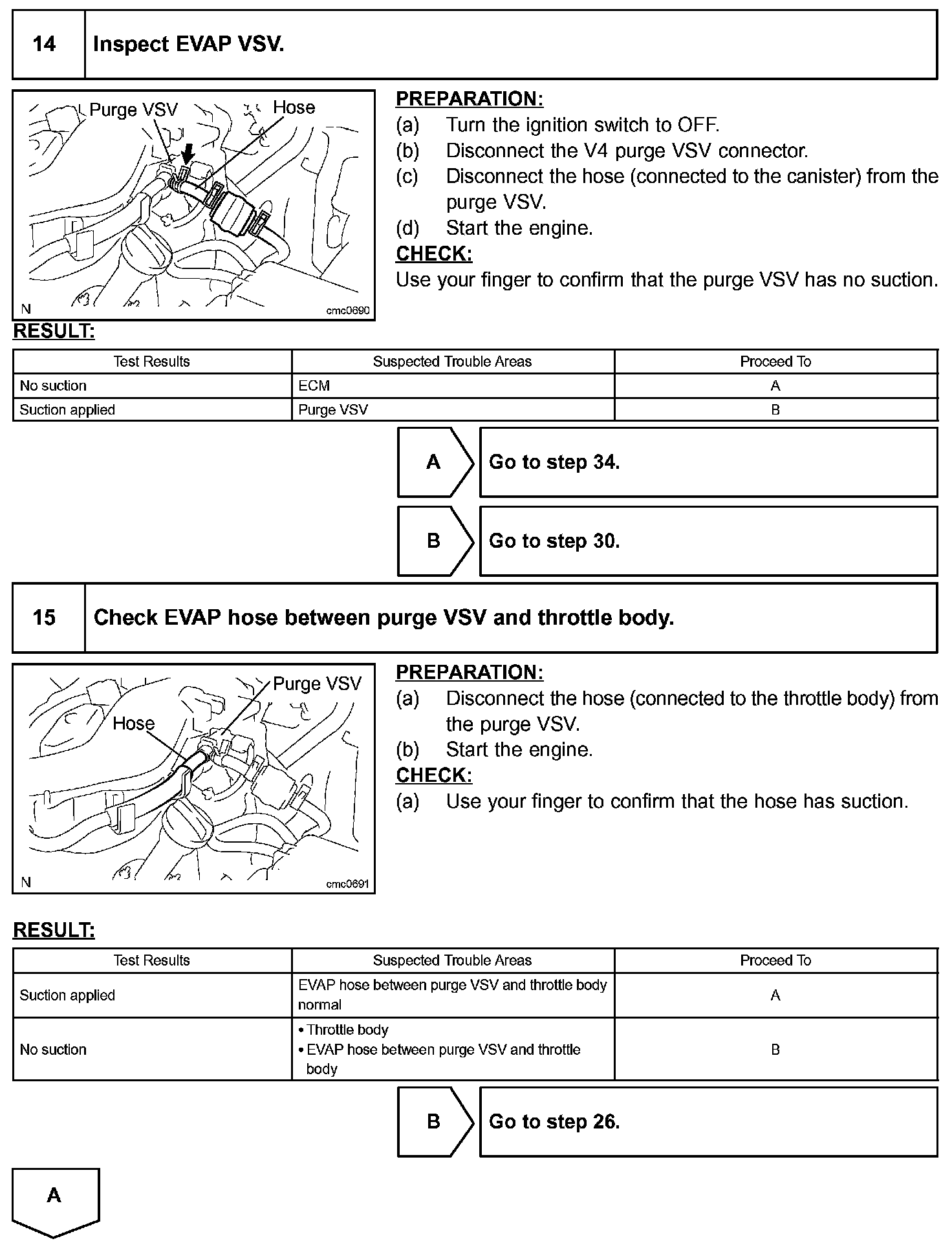 14 Inspect EVAP VSV.

Purge VSV
Hose
N
cmc0690

PREPARATION:
(a) Turn the ignition switch to OFF.
(b) Disconnect the V4 purge VSV connector.
(c) Disconnect the hose (connected to the canister) from the purge VSV.
(d) Start the engine.
CHECK:
Use your finger to confirm that the purge VSV has no suction.

RESULT:

| Test Results | Suspected Trouble Areas | Proceed To |
|---|---|---|
| No suction | ECM | A |
| Suction applied | Purge VSV | B |

A Go to step 34.

B Go to step 30.

15 Check EVAP hose between purge VSV and throttle body.

Purge VSV
Hose
N
cmc0691

PREPARATION:
(a) Disconnect the hose (connected to the throttle body) from the purge VSV.
(b) Start the engine.
CHECK:
(a) Use your finger to confirm that the hose has suction.

RESULT:

| Test Results | Suspected Trouble Areas | Proceed To |
|---|---|---|
| Suction applied | EVAP hose between purge VSV and throttle body normal | A |
| No suction | • Throttle body • EVAP hose between purge VSV and throttle body | B |

B Go to step 26.

A